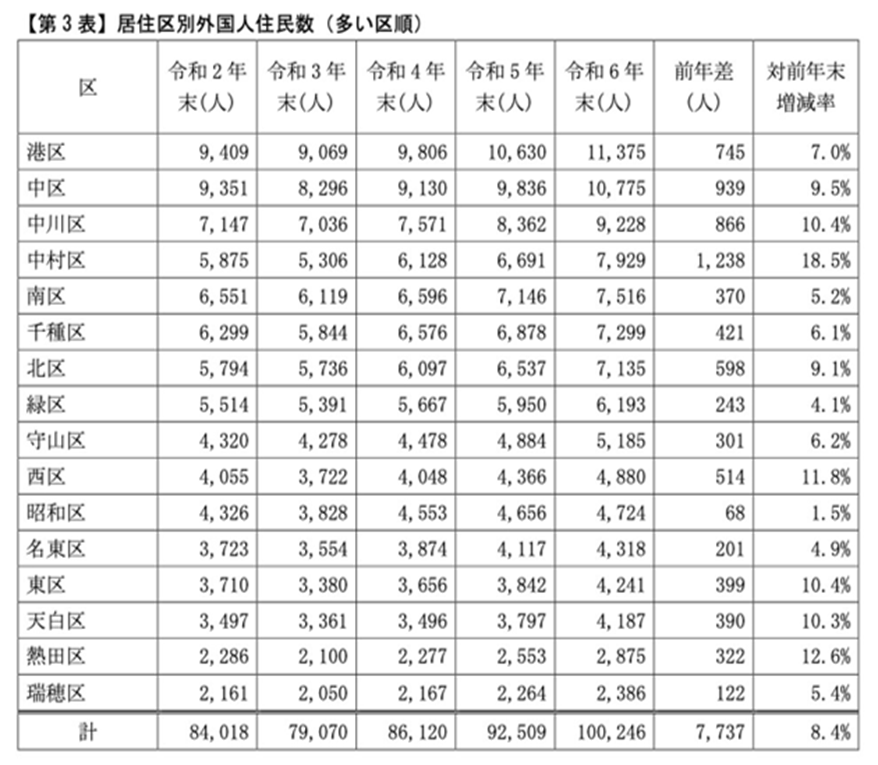 【第３表】居住区別外国人住民数（多い区順）

| 区 | 令和２年末(人) | 令和３年末(人) | 令和４年末(人) | 令和５年末(人) | 令和６年末(人) | 前年差(人) | 対前年末増減率 |
|---|---|---|---|---|---|---|---|
| 港区 | 9,409 | 9,069 | 9,806 | 10,630 | 11,375 | 745 | 7.0% |
| 中区 | 9,351 | 8,296 | 9,130 | 9,836 | 10,775 | 939 | 9.5% |
| 中川区 | 7,147 | 7,036 | 7,571 | 8,362 | 9,228 | 866 | 10.4% |
| 中村区 | 5,875 | 5,306 | 6,128 | 6,691 | 7,929 | 1,238 | 18.5% |
| 南区 | 6,551 | 6,119 | 6,596 | 7,146 | 7,516 | 370 | 5.2% |
| 千種区 | 6,299 | 5,844 | 6,576 | 6,878 | 7,299 | 421 | 6.1% |
| 北区 | 5,794 | 5,736 | 6,097 | 6,537 | 7,135 | 598 | 9.1% |
| 緑区 | 5,514 | 5,391 | 5,667 | 5,950 | 6,193 | 243 | 4.1% |
| 守山区 | 4,320 | 4,278 | 4,478 | 4,884 | 5,185 | 301 | 6.2% |
| 西区 | 4,055 | 3,722 | 4,048 | 4,366 | 4,880 | 514 | 11.8% |
| 昭和区 | 4,326 | 3,828 | 4,553 | 4,656 | 4,724 | 68 | 1.5% |
| 名東区 | 3,723 | 3,554 | 3,874 | 4,117 | 4,318 | 201 | 4.9% |
| 東区 | 3,710 | 3,380 | 3,656 | 3,842 | 4,241 | 399 | 10.4% |
| 天白区 | 3,497 | 3,361 | 3,496 | 3,797 | 4,187 | 390 | 10.3% |
| 熱田区 | 2,286 | 2,100 | 2,277 | 2,553 | 2,875 | 322 | 12.6% |
| 瑞穂区 | 2,161 | 2,050 | 2,167 | 2,264 | 2,386 | 122 | 5.4% |
| 計 | 84,018 | 79,070 | 86,120 | 92,509 | 100,246 | 7,737 | 8.4% |